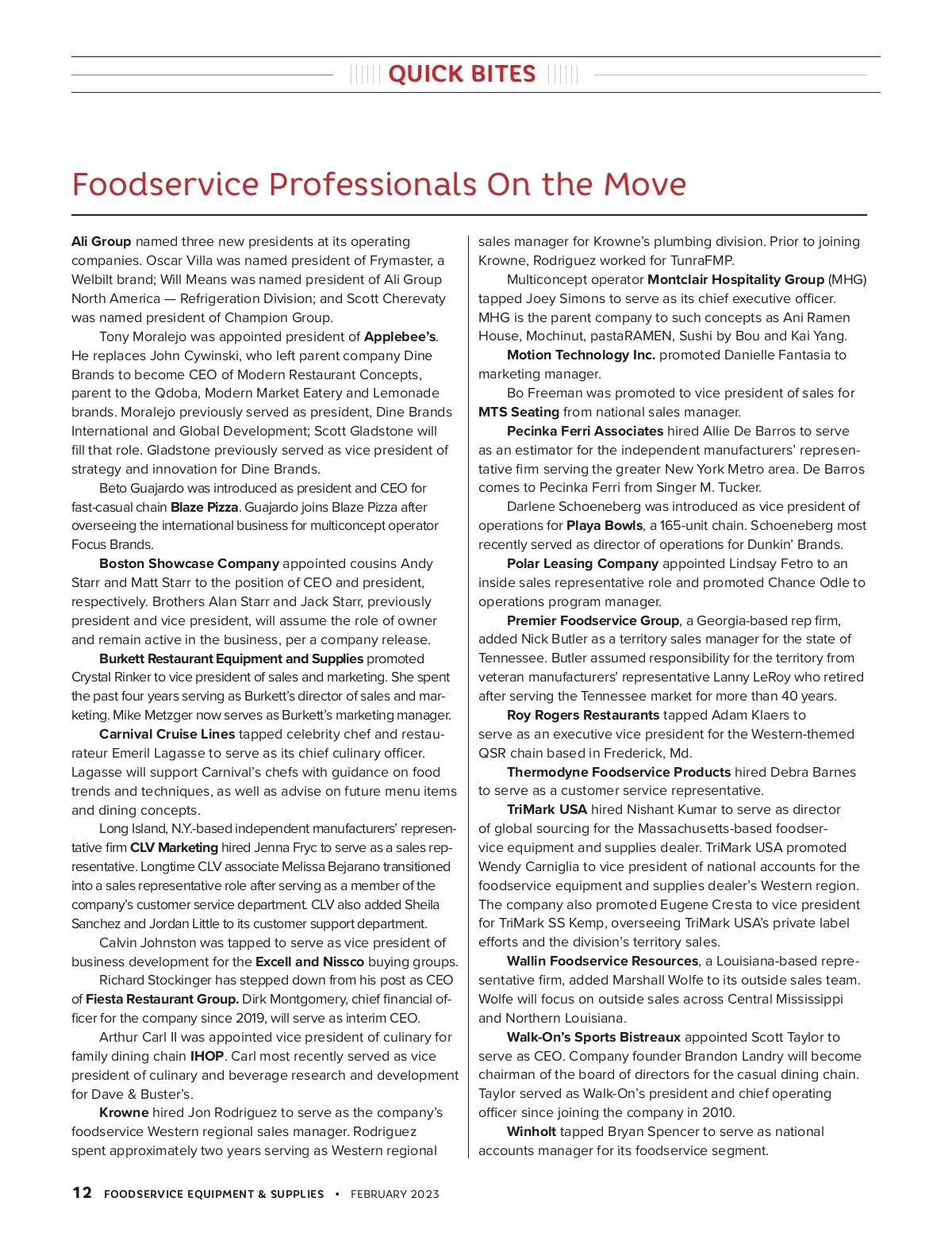 QUICK BITES

Foodservice Professionals On the Move

Ali Group named three new presidents at its operating companies. Oscar Villa was named president of Frymaster, a Welbilt brand; Will Means was named president of Ali Group North America — Refrigeration Division; and Scott Cherevaty was named president of Champion Group.

Tony Moralejo was appointed president of Applebee's. He replaces John Cywinski, who left parent company Dine Brands to become CEO of Modern Restaurant Concepts, parent to the Qdoba, Modern Market Eatery and Lemonade brands. Moralejo previously served as president, Dine Brands International and Global Development; Scott Gladstone will fill that role. Gladstone previously served as vice president of strategy and innovation for Dine Brands.

Beto Guajardo was introduced as president and CEO for fast-casual chain Blaze Pizza. Guajardo joins Blaze Pizza after overseeing the international business for multiconcept operator Focus Brands.

Boston Showcase Company appointed cousins Andy Starr and Matt Starr to the position of CEO and president, respectively. Brothers Alan Starr and Jack Starr, previously president and vice president, will assume the role of owner and remain active in the business, per a company release.

Burkett Restaurant Equipment and Supplies promoted Crystal Rinker to vice president of sales and marketing. She spent the past four years serving as Burkett's director of sales and marketing. Mike Metzger now serves as Burkett's marketing manager.

Carnival Cruise Lines tapped celebrity chef and restaurateur Emeril Lagasse to serve as its chief culinary officer. Lagasse will support Carnival's chefs with guidance on food trends and techniques, as well as advise on future menu items and dining concepts.

Long Island, N.Y.-based independent manufacturers' representative firm CLV Marketing hired Jenna Fryc to serve as a sales representative. Longtime CLV associate Melissa Bejarano transitioned into a sales representative role after serving as a member of the company's customer service department. CLV also added Sheila Sanchez and Jordan Little to its customer support department.

Calvin Johnston was tapped to serve as vice president of business development for the Excell and Nissco buying groups.

Richard Stockinger has stepped down from his post as CEO of Fiesta Restaurant Group. Dirk Montgomery, chief financial officer for the company since 2019, will serve as interim CEO.

Arthur Carl II was appointed vice president of culinary for family dining chain IHOP. Carl most recently served as vice president of culinary and beverage research and development for Dave & Buster's.

Krowne hired Jon Rodriguez to serve as the company's foodservice Western regional sales manager. Rodriguez spent approximately two years serving as Western regional sales manager for Krowne's plumbing division. Prior to joining Krowne, Rodriguez worked for TunraFMP.

Multiconcept operator Montclair Hospitality Group (MHG) tapped Joey Simons to serve as its chief executive officer. MHG is the parent company to such concepts as Ani Ramen House, Mochinut, pastaRAMEN, Sushi by Bou and Kai Yang.

Motion Technology Inc. promoted Danielle Fantasia to marketing manager.

Bo Freeman was promoted to vice president of sales for MTS Seating from national sales manager.

Pecinka Ferri Associates hired Allie De Barros to serve as an estimator for the independent manufacturers' representative firm serving the greater New York Metro area. De Barros comes to Pecinka Ferri from Singer M. Tucker.

Darlene Schoeneberg was introduced as vice president of operations for Playa Bowls, a 165-unit chain. Schoeneberg most recently served as director of operations for Dunkin' Brands.

Polar Leasing Company appointed Lindsay Fetro to an inside sales representative role and promoted Chance Odle to operations program manager.

Premier Foodservice Group, a Georgia-based rep firm, added Nick Butler as a territory sales manager for the state of Tennessee. Butler assumed responsibility for the territory from veteran manufacturers' representative Lanny LeRoy who retired after serving the Tennessee market for more than 40 years.

Roy Rogers Restaurants tapped Adam Klaers to serve as an executive vice president for the Western-themed QSR chain based in Frederick, Md.

Thermodyne Foodservice Products hired Debra Barnes to serve as a customer service representative.

TriMark USA hired Nishant Kumar to serve as director of global sourcing for the Massachusetts-based foodservice equipment and supplies dealer. TriMark USA promoted Wendy Carniglia to vice president of national accounts for the foodservice equipment and supplies dealer's Western region. The company also promoted Eugene Cresta to vice president for TriMark SS Kemp, overseeing TriMark USA's private label efforts and the division's territory sales.

Wallin Foodservice Resources, a Louisiana-based representative firm, added Marshall Wolfe to its outside sales team. Wolfe will focus on outside sales across Central Mississippi and Northern Louisiana.

Walk-On's Sports Bistreaux appointed Scott Taylor to serve as CEO. Company founder Brandon Landry will become chairman of the board of directors for the casual dining chain. Taylor served as Walk-On's president and chief operating officer since joining the company in 2010.

Winholt tapped Bryan Spencer to serve as national accounts manager for its foodservice segment.

12 FOODSERVICE EQUIPMENT & SUPPLIES • FEBRUARY 2023